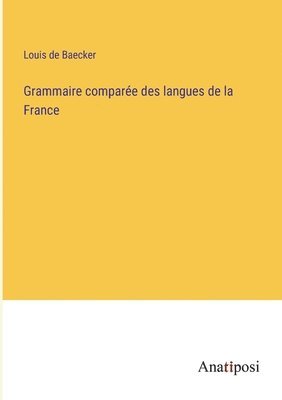 Louis de Baecker

Grammaire comparée des langues de la France

Anatiposi